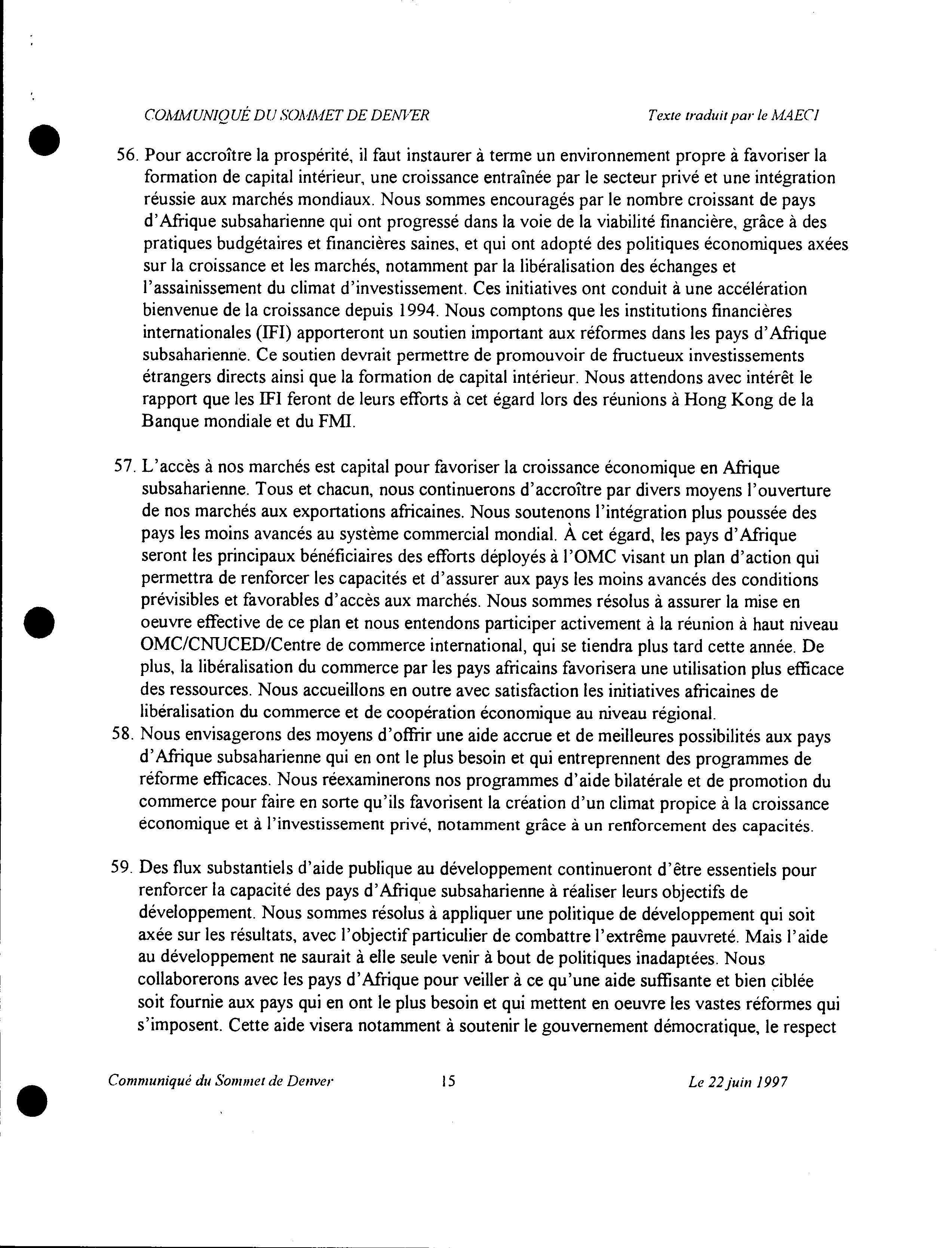 COMMUNIQUÉ DU SOMMET DE DENVER

Texte traduit par le MAECI

56. Pour accroître la prospérité, il faut instaurer à terme un environnement propre à favoriser la formation de capital intérieur, une croissance entraînée par le secteur privé et une intégration réussie aux marchés mondiaux. Nous sommes encouragés par le nombre croissant de pays d'Afrique subsaharienne qui ont progressé dans la voie de la viabilité financière, grâce à des pratiques budgétaires et financières saines, et qui ont adopté des politiques économiques axées sur la croissance et les marchés, notamment par la libéralisation des échanges et l'assainissement du climat d'investissement. Ces initiatives ont conduit à une accélération bienvenue de la croissance depuis 1994. Nous comptons que les institutions financières internationales (IFI) apporteront un soutien important aux réformes dans les pays d'Afrique subsaharienne. Ce soutien devrait permettre de promouvoir de fructueux investissements étrangers directs ainsi que la formation de capital intérieur. Nous attendons avec intérêt le rapport que les IFI feront de leurs efforts à cet égard lors des réunions à Hong Kong de la Banque mondiale et du FMI.

57. L'accès à nos marchés est capital pour favoriser la croissance économique en Afrique subsaharienne. Tous et chacun, nous continuerons d'accroître par divers moyens l'ouverture de nos marchés aux exportations africaines. Nous soutenons l'intégration plus poussée des pays les moins avancés au système commercial mondial. À cet égard, les pays d'Afrique seront les principaux bénéficiaires des efforts déployés à l'OMC visant un plan d'action qui permettra de renforcer les capacités et d'assurer aux pays les moins avancés des conditions prévisibles et favorables d'accès aux marchés. Nous sommes résolus à assurer la mise en oeuvre effective de ce plan et nous entendons participer activement à la réunion à haut niveau OMC/CNUCED/Centre de commerce international, qui se tiendra plus tard cette année. De plus, la libéralisation du commerce par les pays africains favorisera une utilisation plus efficace des ressources. Nous accueillons en outre avec satisfaction les initiatives africaines de libéralisation du commerce et de coopération économique au niveau régional.

58. Nous envisagerons des moyens d'offrir une aide accrue et de meilleures possibilités aux pays d'Afrique subsaharienne qui en ont le plus besoin et qui entreprennent des programmes de réforme efficaces. Nous réexaminerons nos programmes d'aide bilatérale et de promotion du commerce pour faire en sorte qu'ils favorisent la création d'un climat propice à la croissance économique et à l'investissement privé, notamment grâce à un renforcement des capacités.

59. Des flux substantiels d'aide publique au développement continueront d'être essentiels pour renforcer la capacité des pays d'Afrique subsaharienne à réaliser leurs objectifs de développement. Nous sommes résolus à appliquer une politique de développement qui soit axée sur les résultats, avec l'objectif particulier de combattre l'extrême pauvreté. Mais l'aide au développement ne saurait à elle seule venir à bout de politiques inadaptées. Nous collaborerons avec les pays d'Afrique pour veiller à ce qu'une aide suffisante et bien ciblée soit fournie aux pays qui en ont le plus besoin et qui mettent en oeuvre les vastes réformes qui s'imposent. Cette aide visera notamment à soutenir le gouvernement démocratique, le respect

Communiqué du Sommet de Denver

15

Le 22 juin 1997